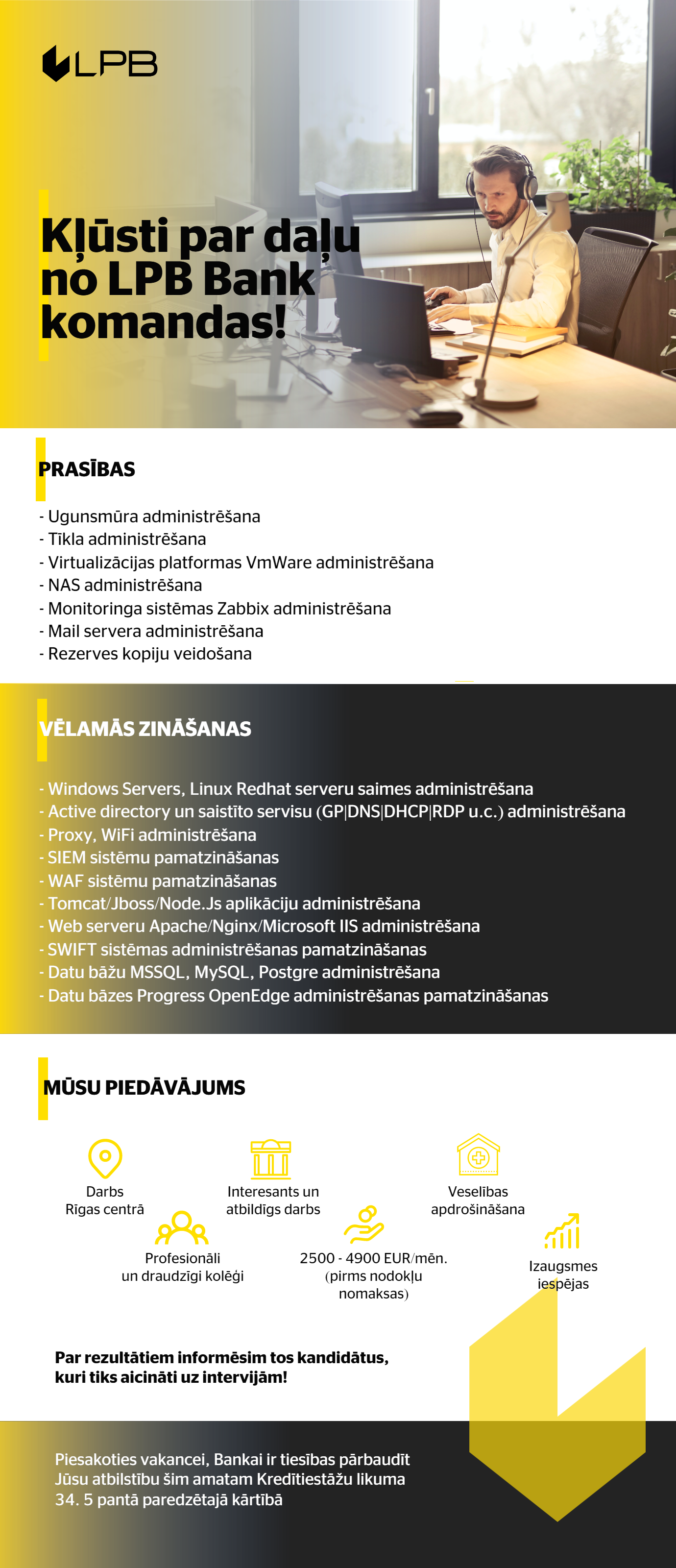 LPB

Kļūsti par daļu no LPB Bank komandas!

PRASĪBAS

- Ugunsmūra administrēšana
- Tīkla administrēšana
- Virtualizācijas platformas VmWare administrēšana
- NAS administrēšana
- Monitoringa sistēmas Zabbix administrēšana
- Mail servera administrēšana
- Rezerves kopiju veidošana

VĒLAMĀS ZINĀŠANAS

- Windows Servers, Linux Redhat serveru saimes administrēšana
- Active directory un saistīto servisu (GP|DNS|DHCP|RDP u.c.) administrēšana
- Proxy, WiFi administrēšana
- SIEM sistēmu pamatzināšanas
- WAF sistēmu pamatzināšanas
- Tomcat/Jboss/Node.Js aplikāciju administrēšana
- Web serveru Apache/Nginx/Microsoft IIS administrēšana
- SWIFT sistēmas administrēšanas pamatzināšanas
- Datu bāžu MSSQL, MySQL, Postgre administrēšana
- Datu bāzes Progress OpenEdge administrēšanas pamatzināšanas

MŪSU PIEDĀVĀJUMS

Darbs Rīgas centrā

Interesants un atbildīgs darbs

Veselības apdrošināšana

Profesionāli un draudzīgi kolēģi

2500 - 4900 EUR/mēn. (pirms nodokļu nomaksas)

Izaugsmes iespējas

Par rezultātiem informēsim tos kandidātus, kuri tiks aicināti uz intervijām!

Piesakoties vakancei, Bankai ir tiesības pārbaudīt Jūsu atbilstību šim amatam Kredītiestāžu likuma 34. 5 pantā paredzētajā kārtībā